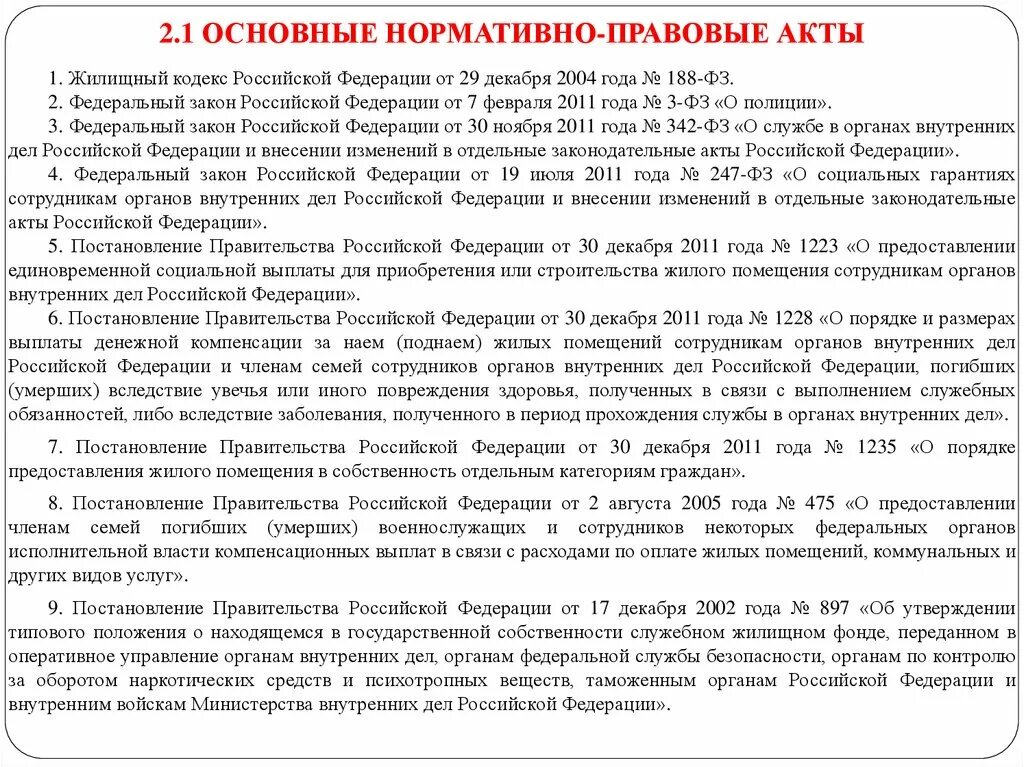 2.1 ОСНОВНЫЕ НОРМАТИВНО-ПРАВОВЫЕ АКТЫ

1. Жилищный кодекс Российской Федерации от 29 декабря 2004 года № 188-ФЗ.

2. Федеральный закон Российской Федерации от 7 февраля 2011 года № 3-ФЗ «О полиции».

3. Федеральный закон Российской Федерации от 30 ноября 2011 года № 342-ФЗ «О службе в органах внутренних дел Российской Федерации и внесении изменений в отдельные законодательные акты Российской Федерации».

4. Федеральный закон Российской Федерации от 19 июля 2011 года № 247-ФЗ «О социальных гарантиях сотрудникам органов внутренних дел Российской Федерации и внесении изменений в отдельные законодательные акты Российской Федерации».

5. Постановление Правительства Российской Федерации от 30 декабря 2011 года № 1223 «О предоставлении единовременной социальной выплаты для приобретения или строительства жилого помещения сотрудникам органов внутренних дел Российской Федерации».

6. Постановление Правительства Российской Федерации от 30 декабря 2011 года № 1228 «О порядке и размерах выплаты денежной компенсации за наем (поднаем) жилых помещений сотрудникам органов внутренних дел Российской Федерации и членам семей сотрудников органов внутренних дел Российской Федерации, погибших (умерших) вследствие увечья или иного повреждения здоровья, полученных в связи с выполнением служебных обязанностей, либо вследствие заболевания, полученного в период прохождения службы в органах внутренних дел».

7. Постановление Правительства Российской Федерации от 30 декабря 2011 года № 1235 «О порядке предоставления жилого помещения в собственность отдельным категориям граждан».

8. Постановление Правительства Российской Федерации от 2 августа 2005 года № 475 «О предоставлении членам семей погибших (умерших) военнослужащих и сотрудников некоторых федеральных органов исполнительной власти компенсационных выплат в связи с расходами по оплате жилых помещений, коммунальных и других видов услуг».

9. Постановление Правительства Российской Федерации от 17 декабря 2002 года № 897 «Об утверждении типового положения о находящемся в государственной собственности служебном жилищном фонде, переданном в оперативное управление органам внутренних дел, органам федеральной службы безопасности, органам по контролю за оборотом наркотических средств и психотропных веществ, таможенным органам Российской Федерации и внутренним войскам Министерства внутренних дел Российской Федерации».